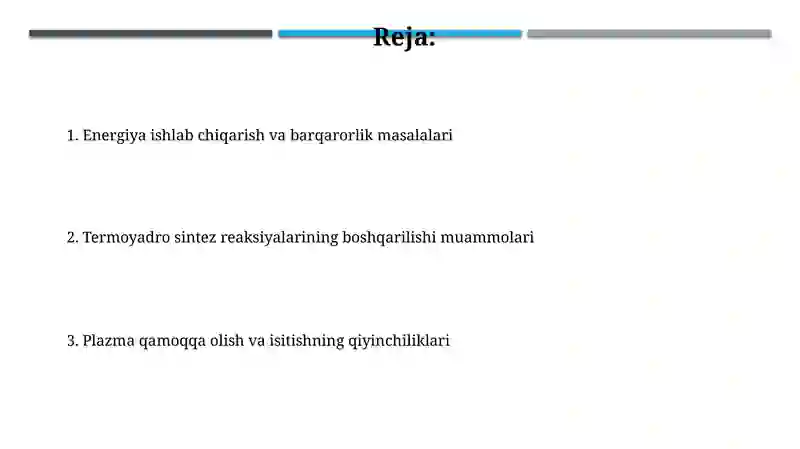 Reja:

1. Energiya ishlab chiqarish va barqarorlik masalalari

2. Termoyadro sintez reaksiyalarining boshqarilishi muammolari

3. Plazma qamoqqa olish va isitishning qiyinchiliklari